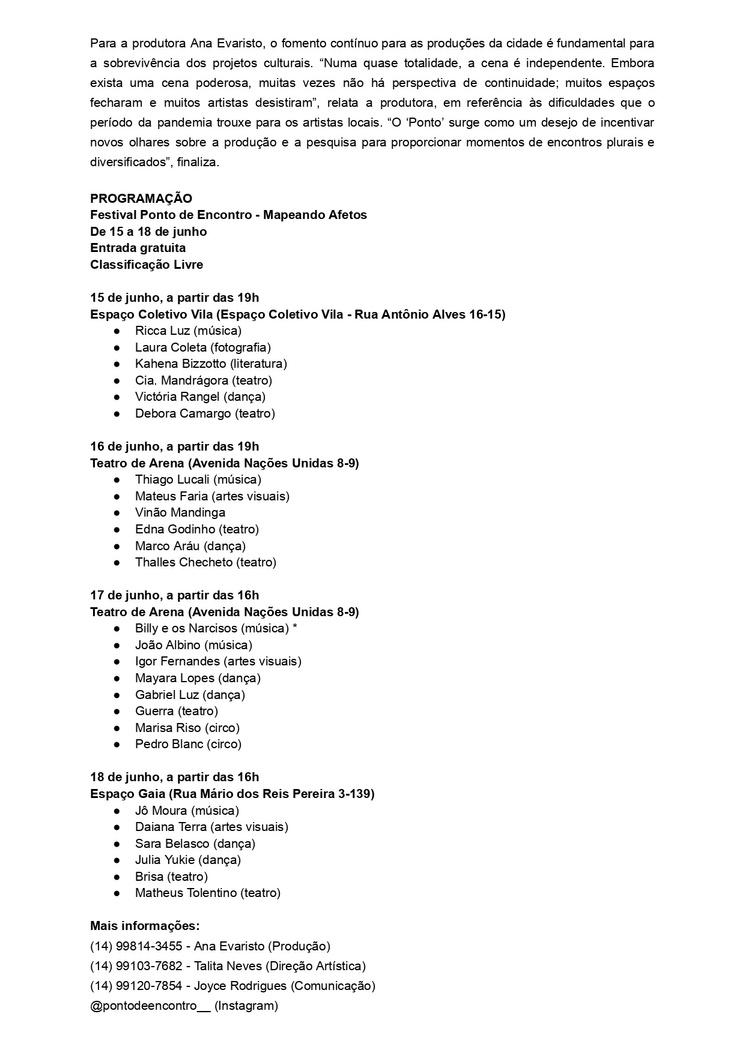 Para a produtora Ana Evaristo, o fomento contínuo para as produções da cidade é fundamental para a sobrevivência dos projetos culturais. "Numa quase totalidade, a cena é independente. Embora exista uma cena poderosa, muitas vezes não há perspectiva de continuidade; muitos espaços fecharam e muitos artistas desistiram", relata a produtora, em referência às dificuldades que o período da pandemia trouxe para os artistas locais. "O 'Ponto' surge como um desejo de incentivar novos olhares sobre a produção e a pesquisa para proporcionar momentos de encontros plurais e diversificados", finaliza.

PROGRAMAÇÃO
Festival Ponto de Encontro - Mapeando Afetos
De 15 a 18 de junho
Entrada gratuita
Classificação Livre

15 de junho, a partir das 19h
Espaço Coletivo Vila (Espaço Coletivo Vila - Rua Antônio Alves 16-15)
● Ricca Luz (música)
● Laura Coleta (fotografia)
● Kahena Bizzotto (literatura)
● Cia. Mandrágora (teatro)
● Victória Rangel (dança)
● Debora Camargo (teatro)

16 de junho, a partir das 19h
Teatro de Arena (Avenida Nações Unidas 8-9)
● Thiago Lucali (música)
● Mateus Faria (artes visuais)
● Vinão Mandinga
● Edna Godinho (teatro)
● Marco Aráu (dança)
● Thalles Checheto (teatro)

17 de junho, a partir das 16h
Teatro de Arena (Avenida Nações Unidas 8-9)
● Billy e os Narcisos (música) *
● João Albino (música)
● Igor Fernandes (artes visuais)
● Mayara Lopes (dança)
● Gabriel Luz (dança)
● Guerra (teatro)
● Marisa Riso (circo)
● Pedro Blanc (circo)

18 de junho, a partir das 16h
Espaço Gaia (Rua Mário dos Reis Pereira 3-139)
● Jô Moura (música)
● Daiana Terra (artes visuais)
● Sara Belasco (dança)
● Julia Yukie (dança)
● Brisa (teatro)
● Matheus Tolentino (teatro)

Mais informações:
(14) 99814-3455 - Ana Evaristo (Produção)
(14) 99103-7682 - Talita Neves (Direção Artística)
(14) 99120-7854 - Joyce Rodrigues (Comunicação)
@pontodeencontro__ (Instagram)